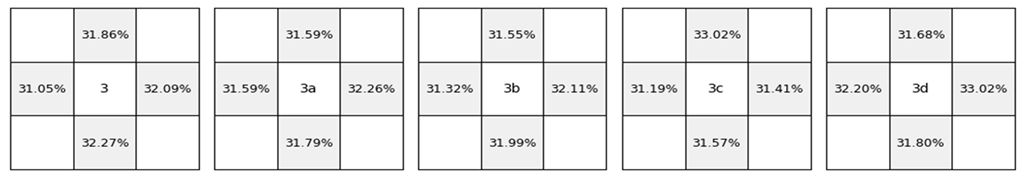 |  | 31.86% |  |
|---|---|---|
| 31.05% | 3 | 32.09% |
|  | 32.27% |  |

|  | 31.59% |  |
|---|---|---|
| 31.59% | 3a | 32.26% |
|  | 31.79% |  |

|  | 31.55% |  |
|---|---|---|
| 31.32% | 3b | 32.11% |
|  | 31.99% |  |

|  | 33.02% |  |
|---|---|---|
| 31.19% | 3c | 31.41% |
|  | 31.57% |  |

|  | 31.68% |  |
|---|---|---|
| 32.20% | 3d | 33.02% |
|  | 31.80% |  |